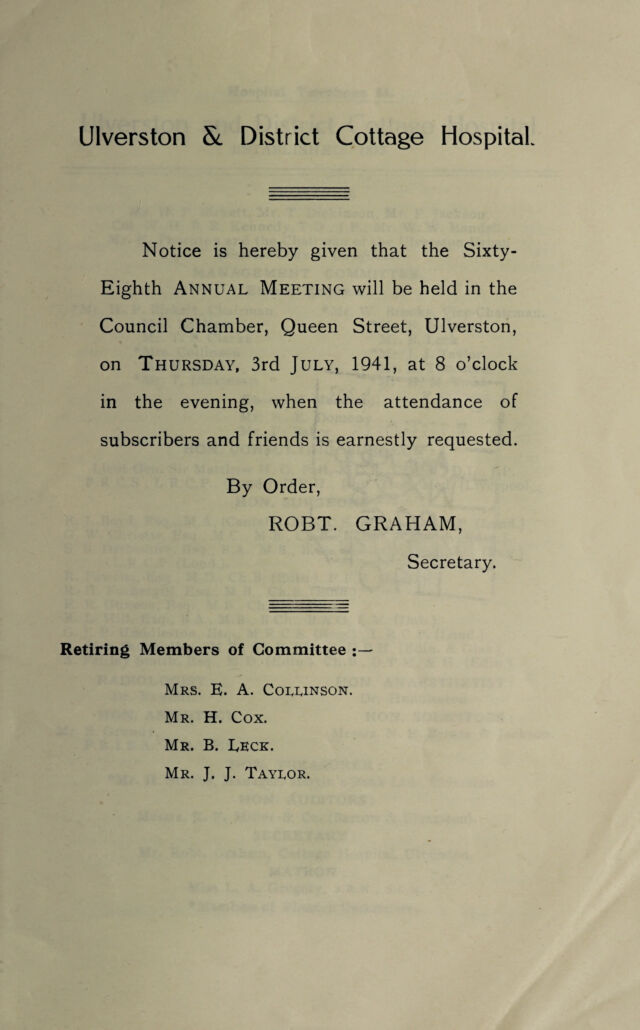 Ulverston & District Cottage Hospital.

Notice is hereby given that the Sixty-Eighth Annual Meeting will be held in the Council Chamber, Queen Street, Ulverston, on Thursday, 3rd July, 1941, at 8 o'clock in the evening, when the attendance of subscribers and friends is earnestly requested.

By Order,
ROBT. GRAHAM,
Secretary.

Retiring Members of Committee :—

Mrs. E. A. Collinson.
Mr. H. Cox.
Mr. B. Leck.
Mr. J. J. Taylor.